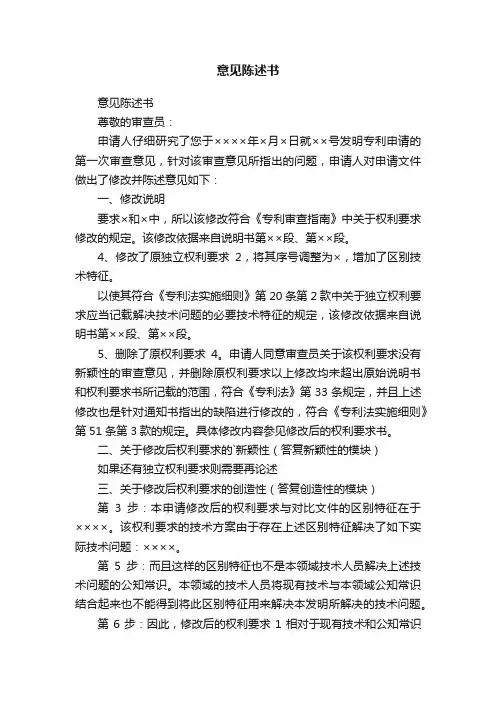 意见陈述书

意见陈述书

尊敬的审查员：

申请人仔细研究了您于××××年×月×日就××号发明专利申请的第一次审查意见，针对该审查意见所指出的问题，申请人对申请文件做出了修改并陈述意见如下：

一、修改说明

要求×和×中，所以该修改符合《专利审查指南》中关于权利要求修改的规定。该修改依据来自说明书第××段、第××段。

4、修改了原独立权利要求 2，将其序号调整为×，增加了区别技术特征。

以使其符合《专利法实施细则》第 20 条第 2 款中关于独立权利要求应当记载解决技术问题的必要技术特征的规定，该修改依据来自说明书第××段、第××段。

5、删除了原权利要求 4。申请人同意审查员关于该权利要求没有新颖性的审查意见，并删除原权利要求以上修改均未超出原始说明书和权利要求书所记载的范围，符合《专利法》第 33 条规定，并且上述修改也是针对通知书指出的缺陷进行修改的，符合《专利法实施细则》第 51 条第 3 款的规定。具体修改内容参见修改后的权利要求书。

二、关于修改后权利要求的`新颖性（答复新颖性的模块）

如果还有独立权利要求则需要再论述

三、关于修改后权利要求的创造性（答复创造性的模块）

第 3 步：本申请修改后的权利要求与对比文件的区别特征在于××××。该权利要求的技术方案由于存在上述区别特征解决了如下实际技术问题：××××。

第 5 步：而且这样的区别特征也不是本领域技术人员解决上述技术问题的公知常识。本领域的技术人员将现有技术与本领域公知常识结合起来也不能得到将此区别特征用来解决本发明所解决的技术问题。

第 6 步：因此，修改后的权利要求 1 相对于现有技术和公知常识